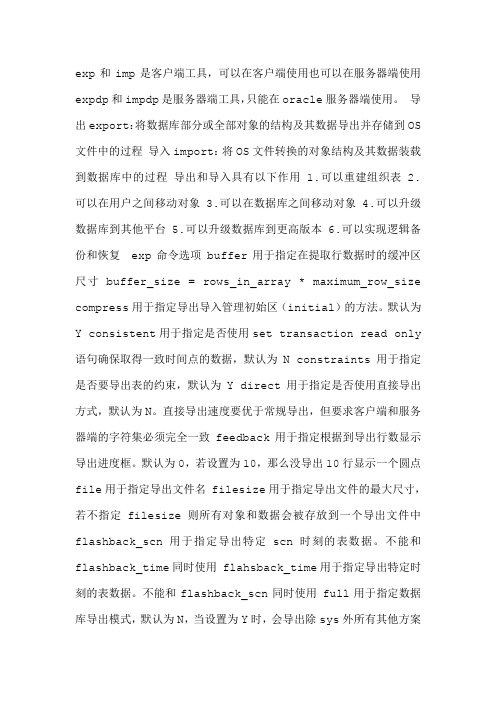 exp 和 imp 是客户端工具，可以在客户端使用也可以在服务器端使用 expdp 和 impdp 是服务器端工具,只能在 oracle 服务器端使用。 导出 export:将数据库部分或全部对象的结构及其数据导出并存储到 OS 文件中的过程 导入 import:将 OS 文件转换的对象结构及其数据装载到数据库中的过程 导出和导入具有以下作用 1.可以重建组织表 2.可以在用户之间移动对象 3.可以在数据库之间移动对象 4.可以升级数据库到其他平台 5.可以升级数据库到更高版本 6.可以实现逻辑备份和恢复 exp 命令选项 buffer 用于指定在提取行数据时的缓冲区尺寸 buffer_size = rows_in_array * maximum_row_size compress 用于指定导出导入管理初始区（initial）的方法。默认为 Y consistent 用于指定是否使用 set transaction read only 语句确保取得一致时间点的数据，默认为 N constraints 用于指定是否要导出表的约束，默认为 Y direct 用于指定是否使用直接导出方式，默认为 N。直接导出速度要优于常规导出，但要求客户端和服务器端的字符集必须完全一致 feedback 用于指定根据到导出行数显示导出进度框。默认为 0，若设置为 10，那么没导出 10 行显示一个圆点 file 用于指定导出文件名 filesize 用于指定导出文件的最大尺寸，若不指定 filesize 则所有对象和数据会被存放到一个导出文件中 flashback_scn 用于指定导出特定 scn 时刻的表数据。不能和 flashback_time 同时使用 flahsback_time 用于指定导出特定时刻的表数据。不能和 flashback_scn 同时使用 full 用于指定数据库导出模式，默认为 N，当设置为 Y 时，会导出除 sys 外所有其他方案